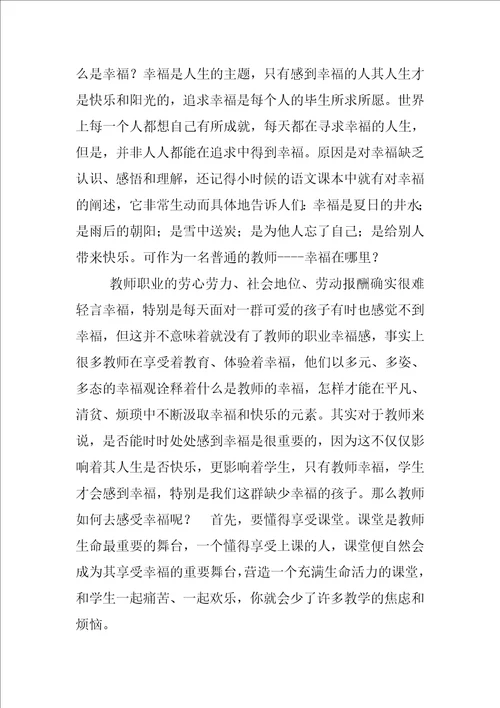 么是幸福？幸福是人生的主题，只有感到幸福的人其人生才是快乐和阳光的，追求幸福是每个人的毕生所求所愿。世界上每一个人都想自己有所成就，每天都在寻求幸福的人生，但是，并非人人都能在追求中得到幸福。原因是对幸福缺乏认识、感悟和理解，还记得小时候的语文课本中就有对幸福的阐述，它非常生动而具体地告诉人们：幸福是夏日的井水；是雨后的朝阳；是雪中送炭；是为他人忘了自己；是给别人带来快乐。可作为一名普通的教师----幸福在哪里？

教师职业的劳心劳力、社会地位、劳动报酬确实很难轻言幸福，特别是每天面对一群可爱的孩子有时也感觉不到幸福，但这并不意味着就没有了教师的职业幸福感，事实上很多教师在享受着教育、体验着幸福，他们以多元、多姿、多态的幸福观诠释着什么是教师的幸福，怎样才能在平凡、清贫、烦琐中不断汲取幸福和快乐的元素。其实对于教师来说，是否能时时处处感到幸福是很重要的，因为这不仅仅影响着其人生是否快乐，更影响着学生，只有教师幸福，学生才会感到幸福，特别是我们这群缺少幸福的孩子。那么教师如何去感受幸福呢？　首先，要懂得享受课堂。课堂是教师生命最重要的舞台，一个懂得享受上课的人，课堂便自然会成为其享受幸福的重要舞台，营造一个充满生命活力的课堂，和学生一起痛苦、一起欢乐，你就会少了许多教学的焦虑和烦恼。